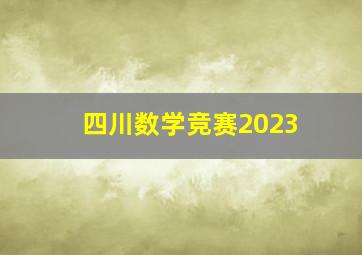 四川数学竞赛2023